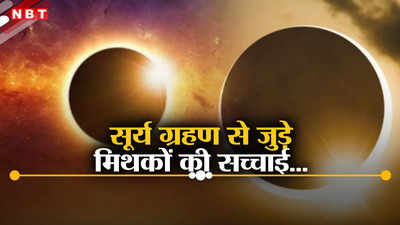 NBT

सूर्य ग्रहण से जुड़े
मिथकों की सच्चाई...